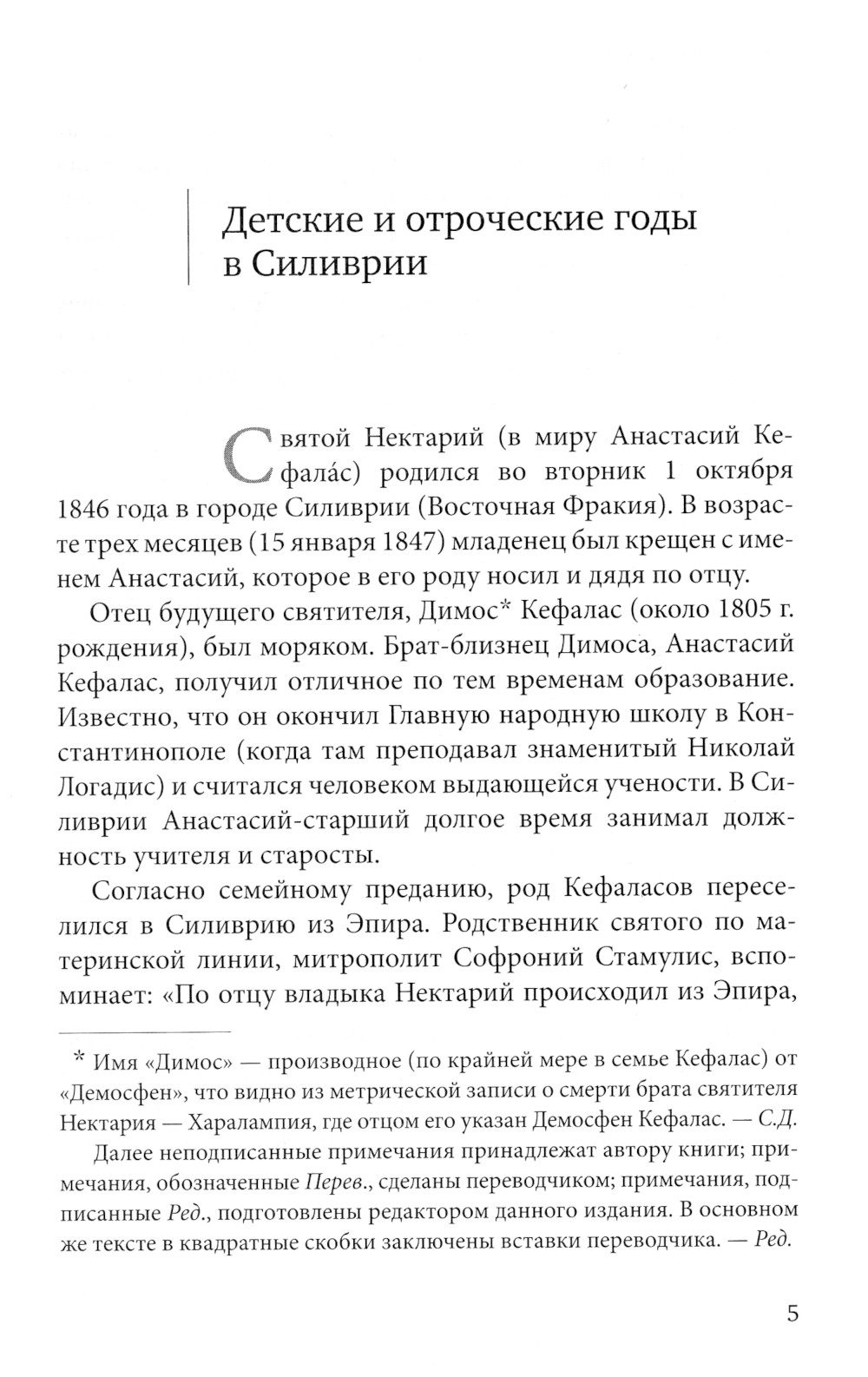 Детские и отроческие годы в Силиврии

Святой Нектарий (в миру Анастасий Кефала́с) родился во вторник 1 октября 1846 года в городе Силиврии (Восточная Фракия). В возрасте трех месяцев (15 января 1847) младенец был крещен с именем Анастасий, которое в его роду носил и дядя по отцу.

Отец будущего святителя, Димос* Кефалас (около 1805 г. рождения), был моряком. Брат-близнец Димоса, Анастасий Кефалас, получил отличное по тем временам образование. Известно, что он окончил Главную народную школу в Константинополе (когда там преподавал знаменитый Николай Логадис) и считался человеком выдающейся учености. В Силиврии Анастасий-старший долгое время занимал должность учителя и старосты.

Согласно семейному преданию, род Кефаласов переселился в Силиврию из Эпира. Родственник святого по материнской линии, митрополит Софроний Стамулис, вспоминает: «По отцу владыка Нектарий происходил из Эпира,

* Имя «Димос» — производное (по крайней мере в семье Кефалас) от «Демосфен», что видно из метрической записи о смерти брата святителя Нектария — Харалампия, где отцом его указан Демосфен Кефалас. — С.Д.

Далее неподписанные примечания принадлежат автору книги; примечания, обозначенные Перев., сделаны переводчиком; примечания, подписанные Ред., подготовлены редактором данного издания. В основном же тексте в квадратные скобки заключены вставки переводчика. — Ред.

5